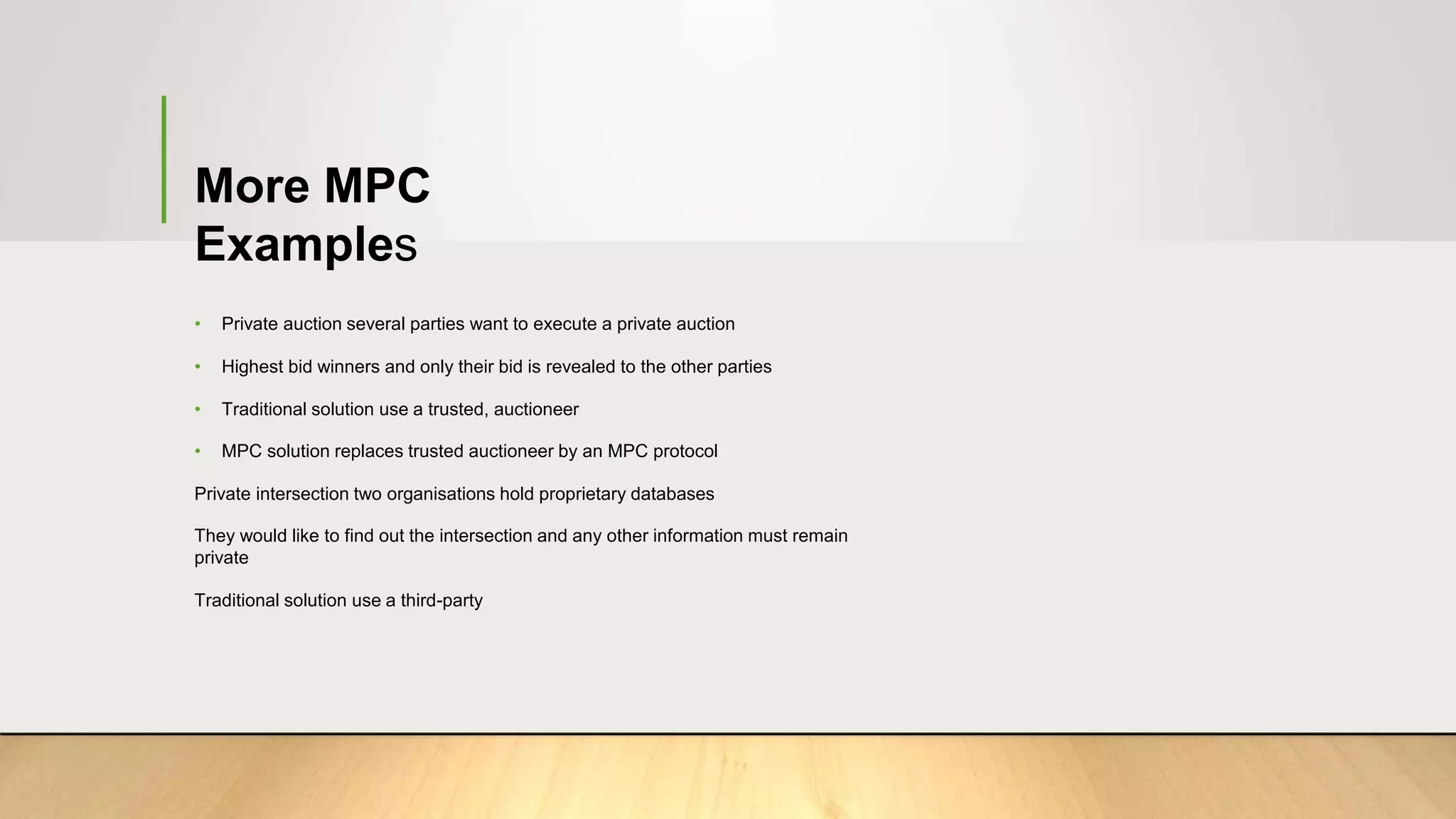 More MPC Examples

• Private auction several parties want to execute a private auction

• Highest bid winners and only their bid is revealed to the other parties

• Traditional solution use a trusted, auctioneer

• MPC solution replaces trusted auctioneer by an MPC protocol

Private intersection two organisations hold proprietary databases

They would like to find out the intersection and any other information must remain private

Traditional solution use a third-party